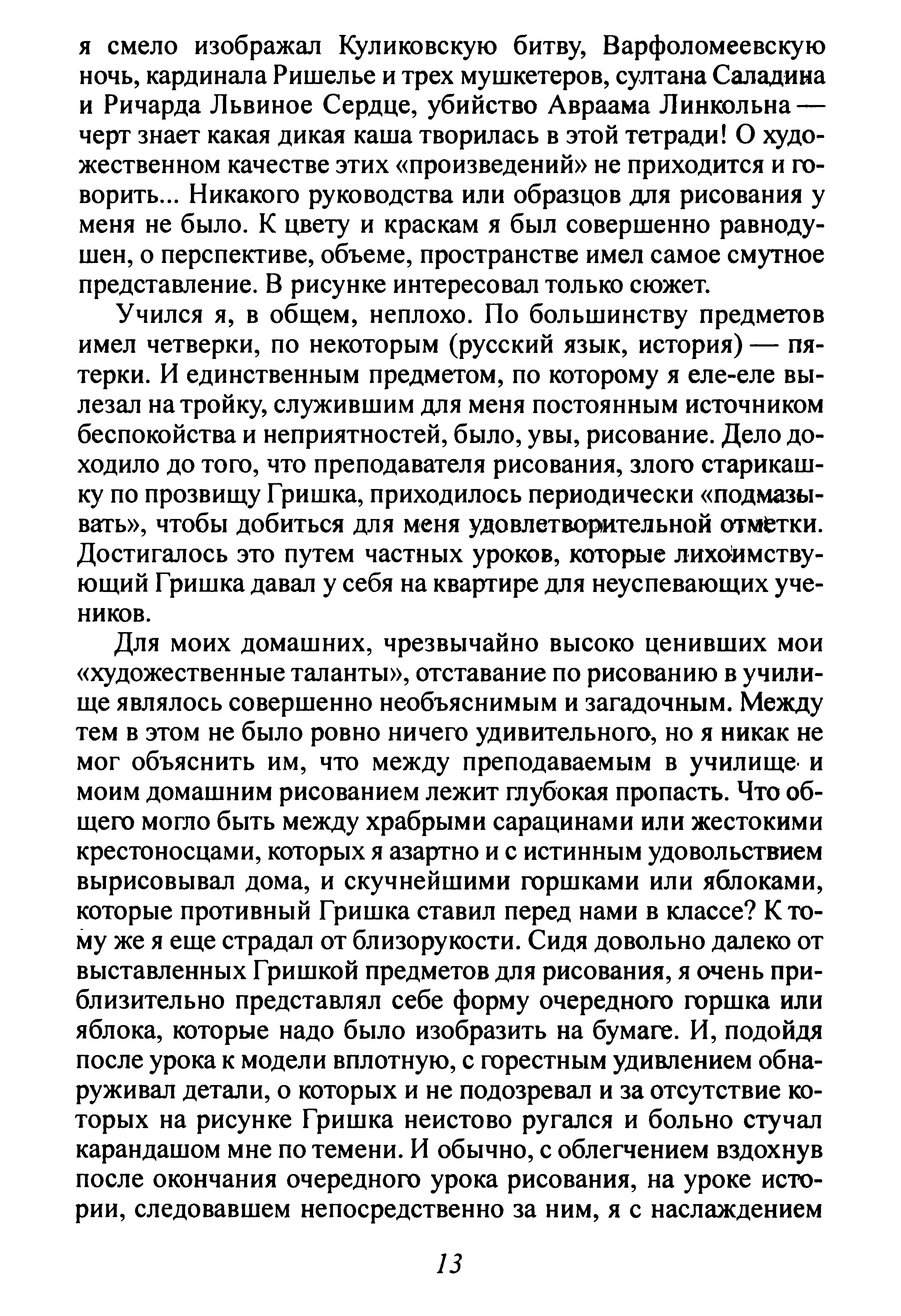 я смело изображал Куликовскую битву, Варфоломеевскую ночь, кардинала Ришелье и трех мушкетеров, султана Саладина и Ричарда Львиное Сердце, убийство Авраама Линкольна — черт знает какая дикая каша творилась в этой тетради! О художественном качестве этих «произведений» не приходится и говорить... Никакого руководства или образцов для рисования у меня не было. К цвету и краскам я был совершенно равнодушен, о перспективе, объеме, пространстве имел самое смутное представление. В рисунке интересовал только сюжет.

Учился я, в общем, неплохо. По большинству предметов имел четверки, по некоторым (русский язык, история) — пятерки. И единственным предметом, по которому я еле-еле вылезал на тройку, служившим для меня постоянным источником беспокойства и неприятностей, было, увы, рисование. Дело доходило до того, что преподавателя рисования, злого старикашку по прозвищу Гришка, приходилось периодически «подмазывать», чтобы добиться для меня удовлетворительной отметки. Достигалось это путем частных уроков, которые лихоимствующий Гришка давал у себя на квартире для неуспевающих учеников.

Для моих домашних, чрезвычайно высоко ценивших мои «художественные таланты», отставание по рисованию в училище являлось совершенно необъяснимым и загадочным. Между тем в этом не было ровно ничего удивительного, но я никак не мог объяснить им, что между преподаваемым в училище и моим домашним рисованием лежит глубокая пропасть. Что общего могло быть между храбрыми сарацинами или жестокими крестоносцами, которых я азартно и с истинным удовольствием вырисовывал дома, и скучнейшими горшками или яблоками, которые противный Гришка ставил перед нами в классе? К тому же я еще страдал от близорукости. Сидя довольно далеко от выставленных Гришкой предметов для рисования, я очень приблизительно представлял себе форму очередного горшка или яблока, которые надо было изобразить на бумаге. И, подойдя после урока к модели вплотную, с горестным удивлением обнаруживал детали, о которых и не подозревал и за отсутствие которых на рисунке Гришка неистово ругался и больно стучал карандашом мне по темени. И обычно, с облегчением вздохнув после окончания очередного урока рисования, на уроке истории, следовавшем непосредственно за ним, я с наслаждением

13